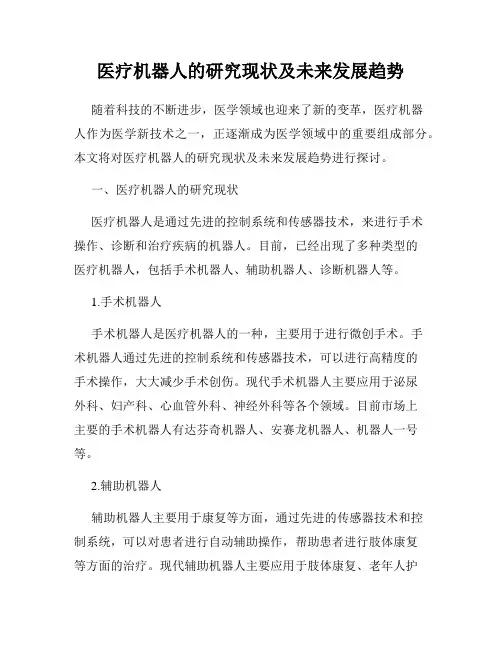 医疗机器人的研究现状及未来发展趋势

随着科技的不断进步，医学领域也迎来了新的变革，医疗机器人作为医学新技术之一，正逐渐成为医学领域中的重要组成部分。本文将对医疗机器人的研究现状及未来发展趋势进行探讨。

一、医疗机器人的研究现状

医疗机器人是通过先进的控制系统和传感器技术，来进行手术操作、诊断和治疗疾病的机器人。目前，已经出现了多种类型的医疗机器人，包括手术机器人、辅助机器人、诊断机器人等。

1.手术机器人

手术机器人是医疗机器人的一种，主要用于进行微创手术。手术机器人通过先进的控制系统和传感器技术，可以进行高精度的手术操作，大大减少手术创伤。现代手术机器人主要应用于泌尿外科、妇产科、心血管外科、神经外科等各个领域。目前市场上主要的手术机器人有达芬奇机器人、安赛龙机器人、机器人一号等。

2.辅助机器人

辅助机器人主要用于康复等方面，通过先进的传感器技术和控制系统，可以对患者进行自动辅助操作，帮助患者进行肢体康复等方面的治疗。现代辅助机器人主要应用于肢体康复、老年人护